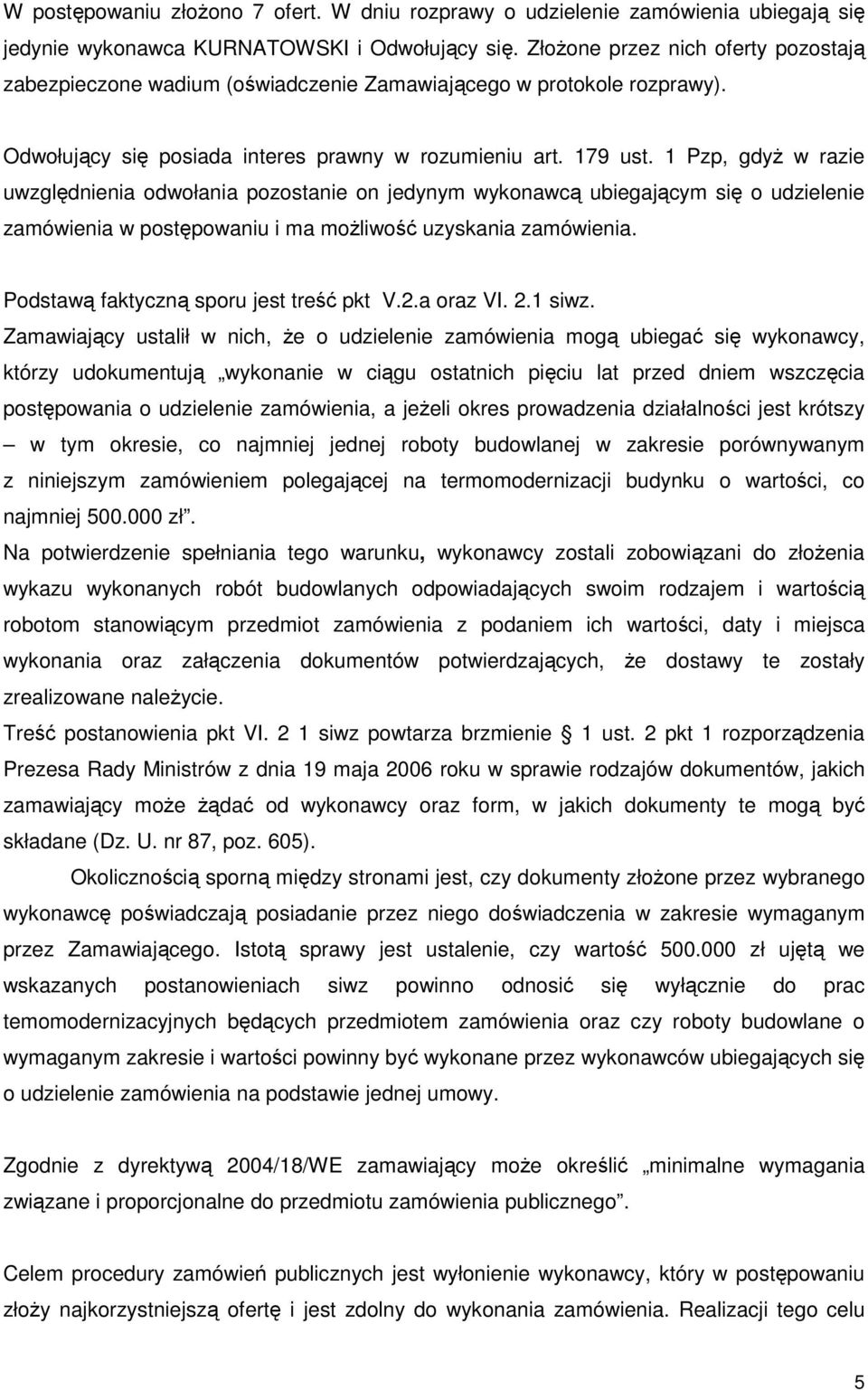 W postępowaniu złożono 7 ofert. W dniu rozprawy o udzielenie zamówienia ubiegają się jedynie wykonawca KURNATOWSKI i Odwołujący się. Złożone przez nich oferty pozostają zabezpieczone wadium (oświadczenie Zamawiającego w protokole rozprawy).

Odwołujący się posiada interes prawny w rozumieniu art. 179 ust. 1 Pzp, gdyż w razie uwzględnienia odwołania pozostanie on jedynym wykonawcą ubiegającym się o udzielenie zamówienia w postępowaniu i ma możliwość uzyskania zamówienia.

Podstawą faktyczną sporu jest treść pkt V.2.a oraz VI. 2.1 siwz.
Zamawiający ustalił w nich, że o udzielenie zamówienia mogą ubiegać się wykonawcy, którzy udokumentują „wykonanie w ciągu ostatnich pięciu lat przed dniem wszczęcia postępowania o udzielenie zamówienia, a jeżeli okres prowadzenia działalności jest krótszy – w tym okresie, co najmniej jednej roboty budowlanej w zakresie porównywanym z niniejszym zamówieniem polegającej na termomodernizacji budynku o wartości, co najmniej 500.000 zł”.
Na potwierdzenie spełniania tego warunku, wykonawcy zostali zobowiązani do złożenia wykazu wykonanych robót budowlanych odpowiadających swoim rodzajem i wartością robotom stanowiącym przedmiot zamówienia z podaniem ich wartości, daty i miejsca wykonania oraz załączenia dokumentów potwierdzających, że dostawy te zostały zrealizowane należycie.
Treść postanowienia pkt VI. 2 1 siwz powtarza brzmienie § 1 ust. 2 pkt 1 rozporządzenia Prezesa Rady Ministrów z dnia 19 maja 2006 roku w sprawie rodzajów dokumentów, jakich zamawiający może żądać od wykonawcy oraz form, w jakich dokumenty te mogą być składane (Dz. U. nr 87, poz. 605).

Okolicznością sporną między stronami jest, czy dokumenty złożone przez wybranego wykonawcę poświadczają posiadanie przez niego doświadczenia w zakresie wymaganym przez Zamawiającego. Istotą sprawy jest ustalenie, czy wartość 500.000 zł ujętą we wskazanych postanowieniach siwz powinno odnosić się wyłącznie do prac temomodernizacyjnych będących przedmiotem zamówienia oraz czy roboty budowlane o wymaganym zakresie i wartości powinny być wykonane przez wykonawców ubiegających się o udzielenie zamówienia na podstawie jednej umowy.

Zgodnie z dyrektywą 2004/18/WE zamawiający może określić „minimalne wymagania związane i proporcjonalne do przedmiotu zamówienia publicznego”.

Celem procedury zamówień publicznych jest wyłonienie wykonawcy, który w postępowaniu złoży najkorzystniejszą ofertę i jest zdolny do wykonania zamówienia. Realizacji tego celu

5